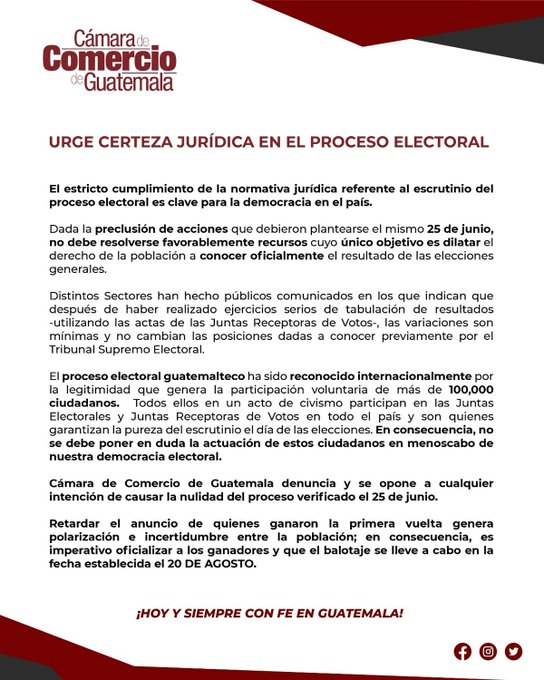 Cámara de Comercio de Guatemala

URGE CERTEZA JURÍDICA EN EL PROCESO ELECTORAL

El estricto cumplimiento de la normativa jurídica referente al escrutinio del proceso electoral es clave para la democracia en el país.

Dada la preclusión de acciones que debieron plantearse el mismo 25 de junio, no debe resolverse favorablemente recursos cuyo único objetivo es dilatar el derecho de la población a conocer oficialmente el resultado de las elecciones generales.

Distintos Sectores han hecho públicos comunicados en los que indican que después de haber realizado ejercicios serios de tabulación de resultados -utilizando las actas de las Juntas Receptoras de Votos-, las variaciones son mínimas y no cambian las posiciones dadas a conocer previamente por el Tribunal Supremo Electoral.

El proceso electoral guatemalteco ha sido reconocido internacionalmente por la legitimidad que genera la participación voluntaria de más de 100,000 ciudadanos. Todos ellos en un acto de civismo participan en las Juntas Electorales y Juntas Receptoras de Votos en todo el país y son quienes garantizan la pureza del escrutinio el día de las elecciones. En consecuencia, no se debe poner en duda la actuación de estos ciudadanos en menoscabo de nuestra democracia electoral.

Cámara de Comercio de Guatemala denuncia y se opone a cualquier intención de causar la nulidad del proceso verificado el 25 de junio.

Retardar el anuncio de quienes ganaron la primera vuelta genera polarización e incertidumbre entre la población; en consecuencia, es imperativo oficializar a los ganadores y que el balotaje se lleve a cabo en la fecha establecida el 20 DE AGOSTO.

¡HOY Y SIEMPRE CON FE EN GUATEMALA!